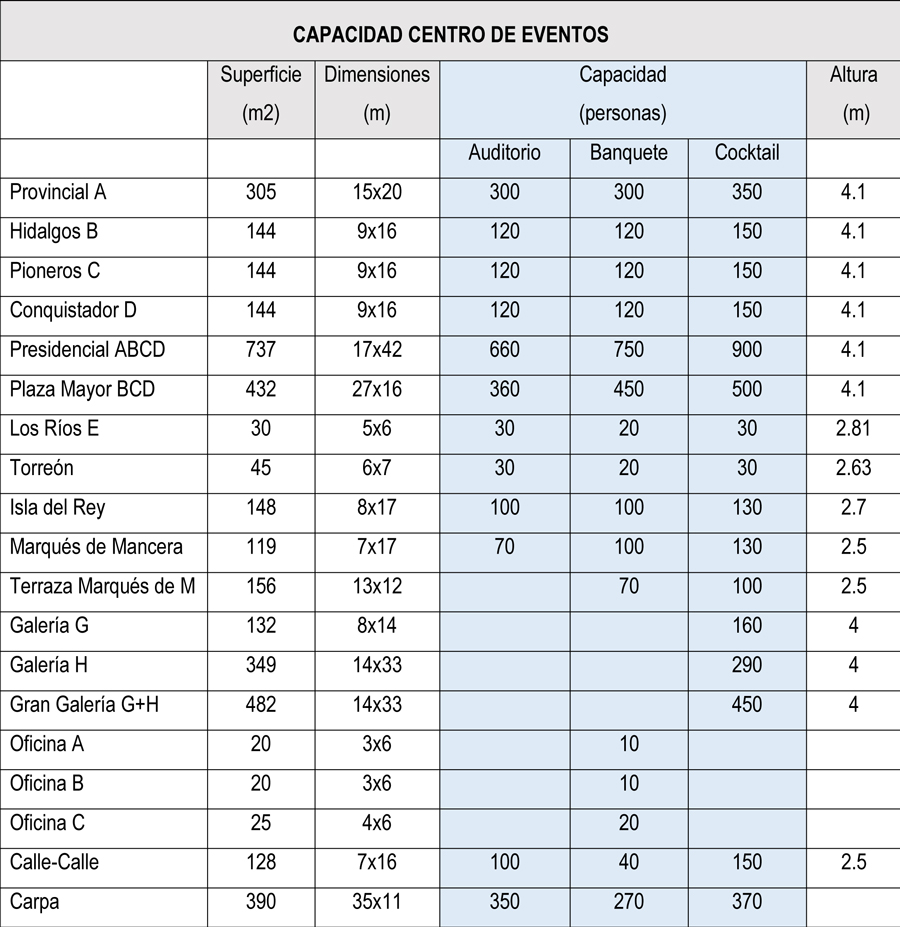 CAPACIDAD CENTRO DE EVENTOS

| | Superficie (m2) | Dimensiones (m) | Capacidad (personas) | | | Altura (m) |
|---|---|---|---|---|---|---|
| | | | Auditorio | Banquete | Cocktail | |
| Provincial A | 305 | 15x20 | 300 | 300 | 350 | 4.1 |
| Hidalgos B | 144 | 9x16 | 120 | 120 | 150 | 4.1 |
| Pioneros C | 144 | 9x16 | 120 | 120 | 150 | 4.1 |
| Conquistador D | 144 | 9x16 | 120 | 120 | 150 | 4.1 |
| Presidencial ABCD | 737 | 17x42 | 660 | 750 | 900 | 4.1 |
| Plaza Mayor BCD | 432 | 27x16 | 360 | 450 | 500 | 4.1 |
| Los Ríos E | 30 | 5x6 | 30 | 20 | 30 | 2.81 |
| Torreón | 45 | 6x7 | 30 | 20 | 30 | 2.63 |
| Isla del Rey | 148 | 8x17 | 100 | 100 | 130 | 2.7 |
| Marqués de Mancera | 119 | 7x17 | 70 | 100 | 130 | 2.5 |
| Terraza Marqués de M | 156 | 13x12 | | 70 | 100 | 2.5 |
| Galería G | 132 | 8x14 | | | 160 | 4 |
| Galería H | 349 | 14x33 | | | 290 | 4 |
| Gran Galería G+H | 482 | 14x33 | | | 450 | 4 |
| Oficina A | 20 | 3x6 | | 10 | | |
| Oficina B | 20 | 3x6 | | 10 | | |
| Oficina C | 25 | 4x6 | | 20 | | |
| Calle-Calle | 128 | 7x16 | 100 | 40 | 150 | 2.5 |
| Carpa | 390 | 35x11 | 350 | 270 | 370 | |